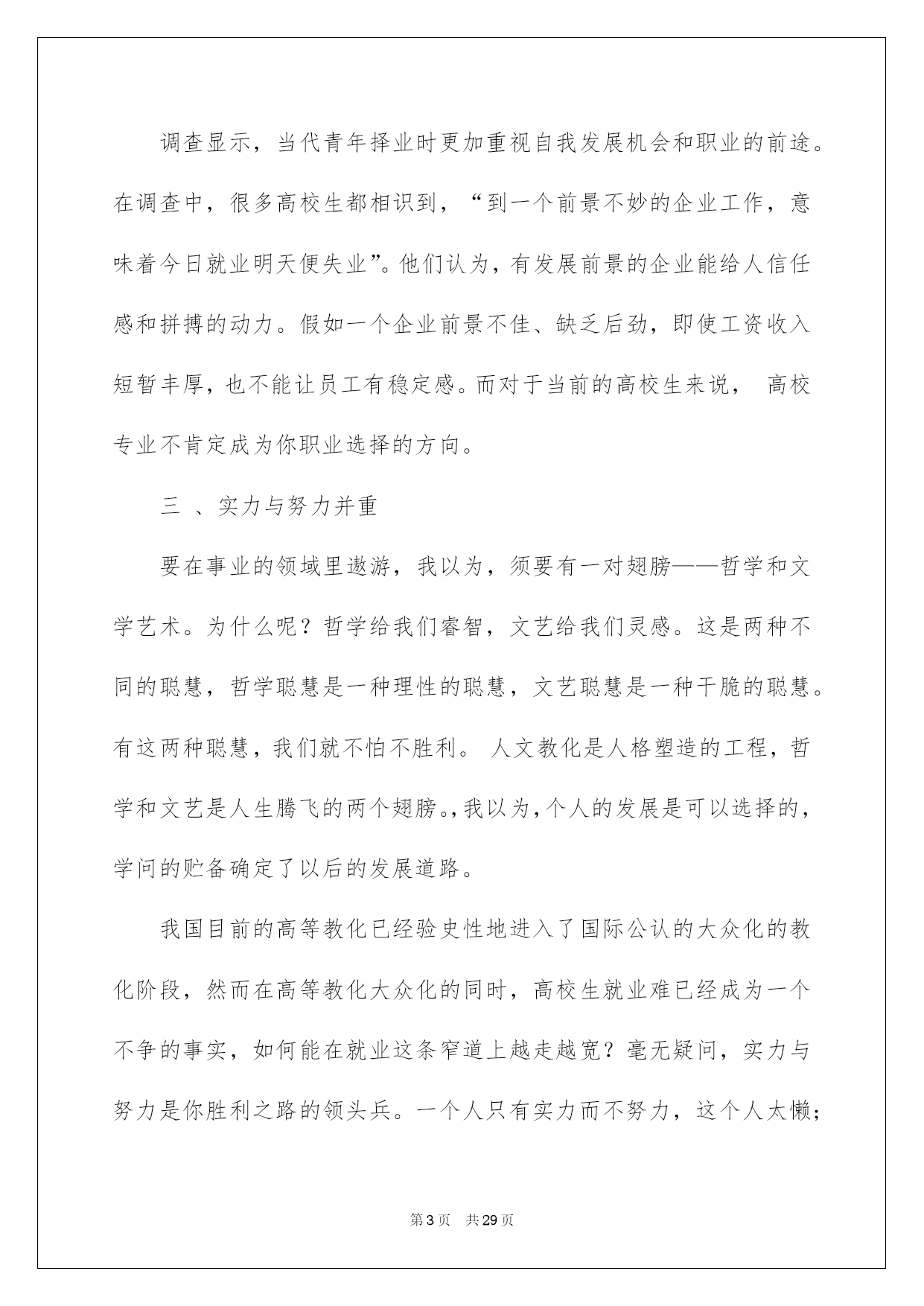 调查显示，当代青年择业时更加重视自我发展机会和职业的前途。在调查中，很多高校生都相识到，“到一个前景不妙的企业工作，意味着今日就业明天便失业”。他们认为，有发展前景的企业能给人信任感和拼搏的动力。假如一个企业前景不佳、缺乏后劲，即使工资收入短暂丰厚，也不能让员工有稳定感。而对于当前的高校生来说， 高校专业不肯定成为你职业选择的方向。

三 、实力与努力并重

要在事业的领域里遨游，我以为，须要有一对翅膀——哲学和文学艺术。为什么呢？哲学给我们睿智，文艺给我们灵感。这是两种不同的聪慧，哲学聪慧是一种理性的聪慧，文艺聪慧是一种干脆的聪慧。有这两种聪慧，我们就不怕不胜利。 人文教化是人格塑造的工程，哲学和文艺是人生腾飞的两个翅膀。,我以为,个人的发展是可以选择的，学问的贮备确定了以后的发展道路。

我国目前的高等教化已经验史性地进入了国际公认的大众化的教化阶段，然而在高等教化大众化的同时，高校生就业难已经成为一个不争的事实，如何能在就业这条窄道上越走越宽？毫无疑问，实力与努力是你胜利之路的领头兵。一个人只有实力而不努力，这个人太懒；

第3页　共29页